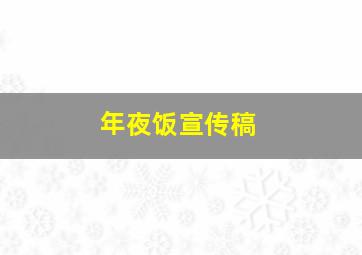 年夜饭宣传稿